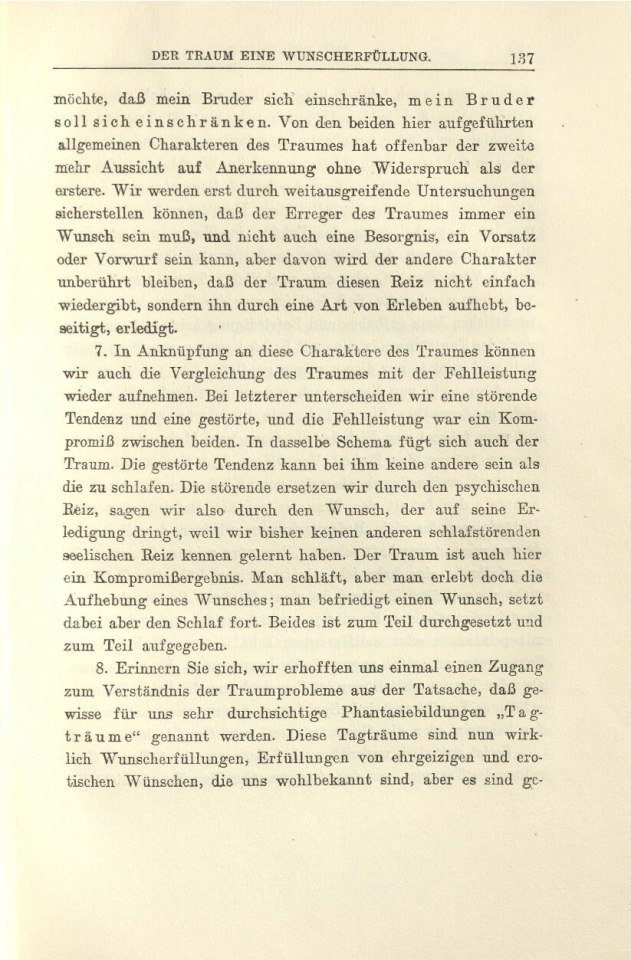 DER TRAUM EINE WUNSCHERFÜLLUNG. 137

möchte, daß mein Bruder sich einschränke, mein Bruder soll sich einschränken. Von den beiden hier aufgeführten allgemeinen Charakteren des Traumes hat offenbar der zweite mehr Aussicht auf Anerkennung ohne Widerspruch als der erstere. Wir werden erst durch weitausgreifende Untersuchungen sicherstellen können, daß der Erreger des Traumes immer ein Wunsch sein muß, und nicht auch eine Besorgnis, ein Vorsatz oder Vorwurf sein kann, aber davon wird der andere Charakter unberührt bleiben, daß der Traum diesen Reiz nicht einfach wiedergibt, sondern ihn durch eine Art von Erleben aufhebt, beseitigt, erledigt.

7. In Anknüpfung an diese Charaktere des Traumes können wir auch die Vergleichung des Traumes mit der Fehlleistung wieder aufnehmen. Bei letzterer unterscheiden wir eine störende Tendenz und eine gestörte, und die Fehlleistung war ein Kompromiß zwischen beiden. In dasselbe Schema fügt sich auch der Traum. Die gestörte Tendenz kann bei ihm keine andere sein als die zu schlafen. Die störende ersetzen wir durch den psychischen Reiz, sagen wir also durch den Wunsch, der auf seine Erledigung dringt, weil wir bisher keinen anderen schlafstörenden seelischen Reiz kennen gelernt haben. Der Traum ist auch hier ein Kompromißergebnis. Man schläft, aber man erlebt doch die Aufhebung eines Wunsches; man befriedigt einen Wunsch, setzt dabei aber den Schlaf fort. Beides ist zum Teil durchgesetzt und zum Teil aufgegeben.

8. Erinnern Sie sich, wir erhofften uns einmal einen Zugang zum Verständnis der Traumprobleme aus der Tatsache, daß gewisse für uns sehr durchsichtige Phantasiebildungen „Tagträume“ genannt werden. Diese Tagträume sind nun wirklich Wunscherfüllungen, Erfüllungen von ehrgeizigen und erotischen Wünschen, die uns wohlbekannt sind, aber es sind ge-